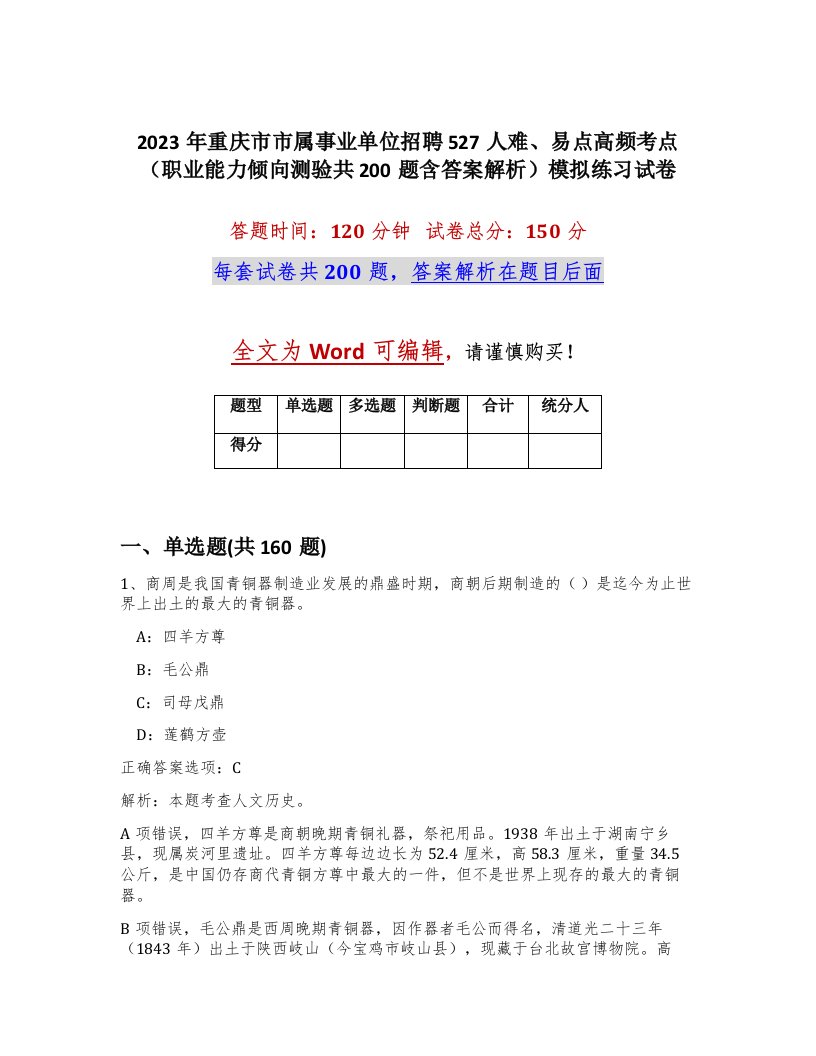 2023 年重庆市市属事业单位招聘 527 人难、易点高频考点（职业能力倾向测验共 200 题含答案解析）模拟练习试卷

答题时间：120 分钟 试卷总分：150 分

每套试卷共 200 题，答案解析在题目后面

全文为 Word 可编辑，请谨慎购买！

| 题型 | 单选题 | 多选题 | 判断题 | 合计 | 统分人 |
|---|---|---|---|---|---|
| 得分 | | | | | |

一、单选题(共 160 题)

1、商周是我国青铜器制造业发展的鼎盛时期，商朝后期制造的（ ）是迄今为止世界上出土的最大的青铜器。

A：四羊方尊

B：毛公鼎

C：司母戊鼎

D：莲鹤方壶

正确答案选项：C

解析：本题考查人文历史。

A 项错误，四羊方尊是商朝晚期青铜礼器，祭祀用品。1938 年出土于湖南宁乡县，现属炭河里遗址。四羊方尊每边边长为 52.4 厘米，高 58.3 厘米，重量 34.5 公斤，是中国仍存商代青铜方尊中最大的一件，但不是世界上现存的最大的青铜器。

B 项错误，毛公鼎是西周晚期青铜器，因作器者毛公而得名，清道光二十三年（1843 年）出土于陕西岐山（今宝鸡市岐山县），现藏于台北故宫博物院。高